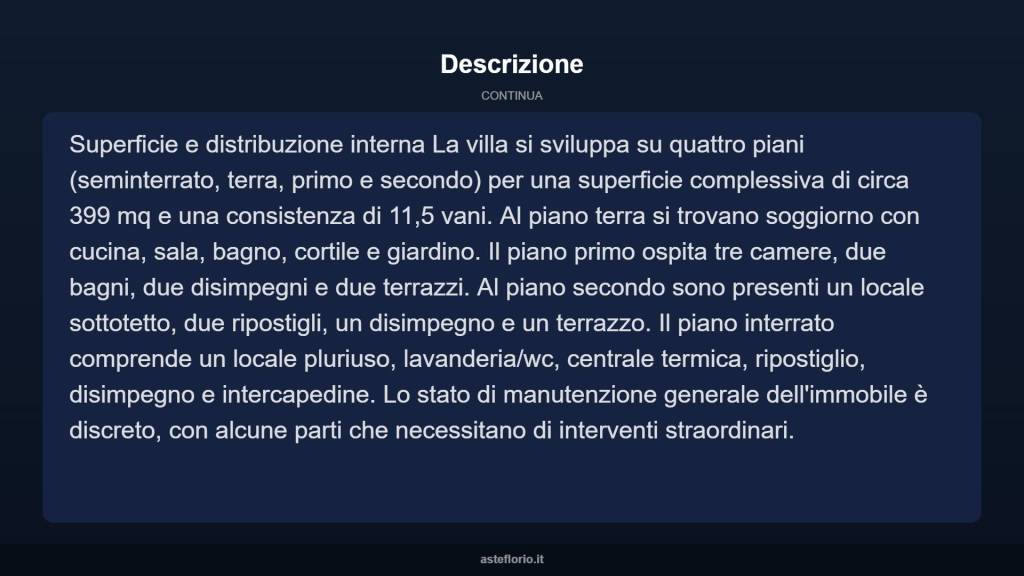 Descrizione

CONTINUA

Superficie e distribuzione interna La villa si sviluppa su quattro piani (seminterrato, terra, primo e secondo) per una superficie complessiva di circa 399 mq e una consistenza di 11,5 vani. Al piano terra si trovano soggiorno con cucina, sala, bagno, cortile e giardino. Il piano primo ospita tre camere, due bagni, due disimpegni e due terrazzi. Al piano secondo sono presenti un locale sottotetto, due ripostigli, un disimpegno e un terrazzo. Il piano interrato comprende un locale pluriuso, lavanderia/wc, centrale termica, ripostiglio, disimpegno e intercapedine. Lo stato di manutenzione generale dell'immobile è discreto, con alcune parti che necessitano di interventi straordinari.

asteflorio.it